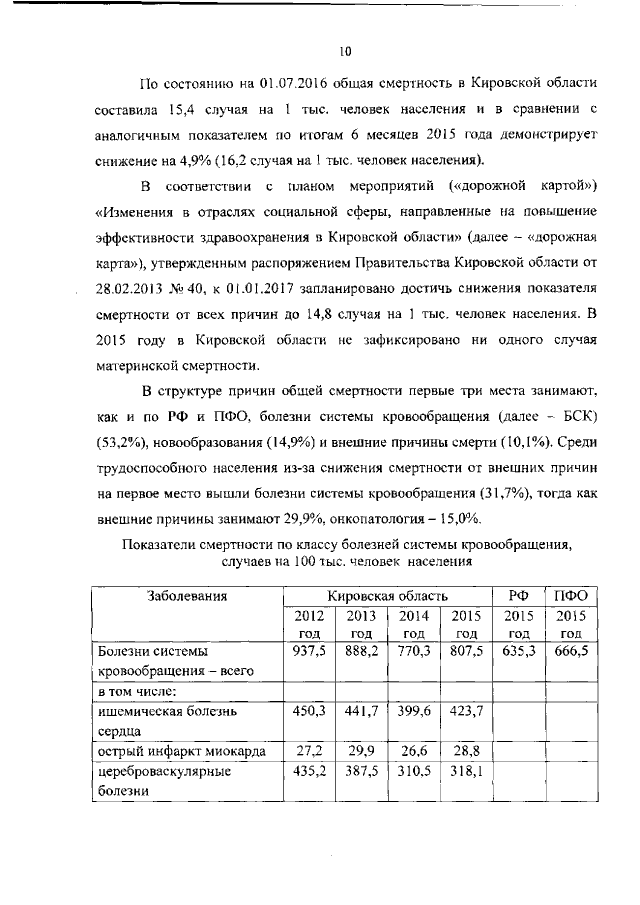 10

По состоянию на 01.07.2016 общая смертность в Кировской области составила 15,4 случая на 1 тыс. человек населения и в сравнении с аналогичным показателем по итогам 6 месяцев 2015 года демонстрирует снижение на 4,9% (16,2 случая на 1 тыс. человек населения).

В соответствии с планом мероприятий («дорожной картой») «Изменения в отраслях социальной сферы, направленные на повышение эффективности здравоохранения в Кировской области» (далее – «дорожная карта»), утвержденным распоряжением Правительства Кировской области от 28.02.2013 № 40, к 01.01.2017 запланировано достичь снижения показателя смертности от всех причин до 14,8 случая на 1 тыс. человек населения. В 2015 году в Кировской области не зафиксировано ни одного случая материнской смертности.

В структуре причин общей смертности первые три места занимают, как и по РФ и ПФО, болезни системы кровообращения (далее – БСК) (53,2%), новообразования (14,9%) и внешние причины смерти (10,1%). Среди трудоспособного населения из-за снижения смертности от внешних причин на первое место вышли болезни системы кровообращения (31,7%), тогда как внешние причины занимают 29,9%, онкопатология – 15,0%.

Показатели смертности по классу болезней системы кровообращения, случаев на 100 тыс. человек населения

| Заболевания | Кировская область | | | | РФ | ПФО |
|---|---|---|---|---|---|---|
| | 2012 год | 2013 год | 2014 год | 2015 год | 2015 год | 2015 год |
| Болезни системы кровообращения – всего | 937,5 | 888,2 | 770,3 | 807,5 | 635,3 | 666,5 |
| в том числе: | | | | | | |
| ишемическая болезнь сердца | 450,3 | 441,7 | 399,6 | 423,7 | | |
| острый инфаркт миокарда | 27,2 | 29,9 | 26,6 | 28,8 | | |
| цереброваскулярные болезни | 435,2 | 387,5 | 310,5 | 318,1 | | |